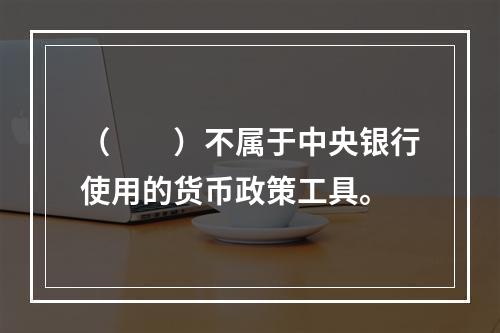 （　　）不属于中央银行使用的货币政策工具。